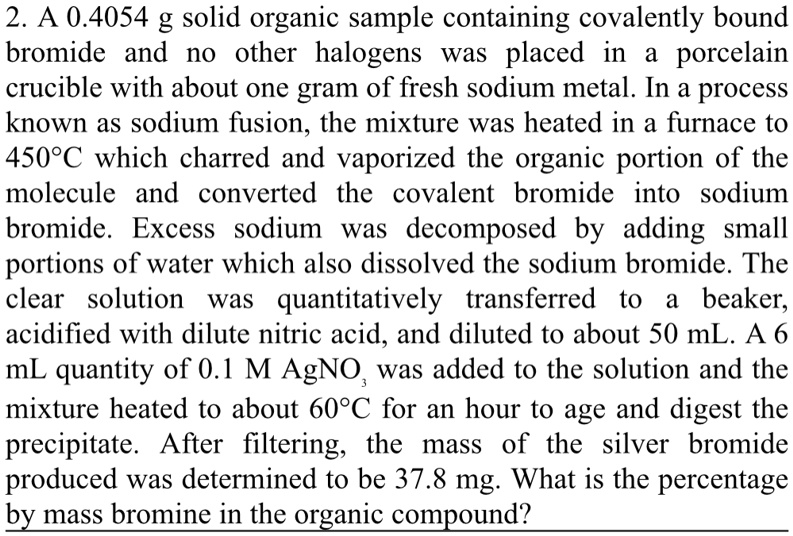 2. A 0.4054 g solid organic sample containing covalently bound bromide and no other halogens was placed in a porcelain crucible with about one gram of fresh sodium metal. In a process known as sodium fusion, the mixture was heated in a furnace to 450°C which charred and vaporized the organic portion of the molecule and converted the covalent bromide into sodium bromide. Excess sodium was decomposed by adding small portions of water which also dissolved the sodium bromide. The clear solution was quantitatively transferred to a beaker, acidified with dilute nitric acid, and diluted to about 50 mL. A 6 mL quantity of 0.1 M $AgNO_3$ was added to the solution and the mixture heated to about 60°C for an hour to age and digest the precipitate. After filtering, the mass of the silver bromide produced was determined to be 37.8 mg. What is the percentage by mass bromine in the organic compound?